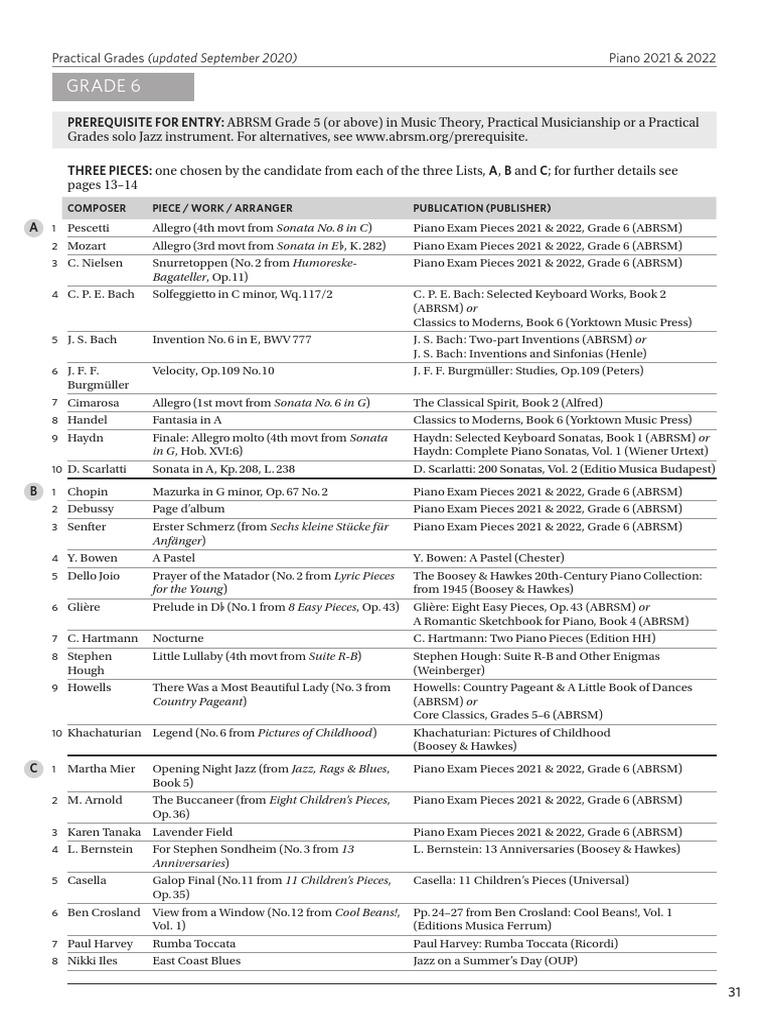 Practical Grades (updated September 2020)    Piano 2021 & 2022

GRADE 6

PREREQUISITE FOR ENTRY: ABRSM Grade 5 (or above) in Music Theory, Practical Musicianship or a Practical Grades solo Jazz instrument. For alternatives, see www.abrsm.org/prerequisite.

THREE PIECES: one chosen by the candidate from each of the three Lists, A, B and C; for further details see pages 13–14

| | | COMPOSER | PIECE / WORK / ARRANGER | PUBLICATION (PUBLISHER) |
|---|---|---|---|---|
| A | 1 | Pescetti | Allegro (4th movt from Sonata No. 8 in C) | Piano Exam Pieces 2021 & 2022, Grade 6 (ABRSM) |
| | 2 | Mozart | Allegro (3rd movt from Sonata in E♭, K. 282) | Piano Exam Pieces 2021 & 2022, Grade 6 (ABRSM) |
| | 3 | C. Nielsen | Snurretoppen (No. 2 from Humoreske-Bagateller, Op. 11) | Piano Exam Pieces 2021 & 2022, Grade 6 (ABRSM) |
| | 4 | C. P. E. Bach | Solfeggietto in C minor, Wq. 117/2 | C. P. E. Bach: Selected Keyboard Works, Book 2 (ABRSM) or Classics to Moderns, Book 6 (Yorktown Music Press) |
| | 5 | J. S. Bach | Invention No. 6 in E, BWV 777 | J. S. Bach: Two-part Inventions (ABRSM) or J. S. Bach: Inventions and Sinfonias (Henle) |
| | 6 | J. F. F. Burgmüller | Velocity, Op. 109 No. 10 | J. F. F. Burgmüller: Studies, Op. 109 (Peters) |
| | 7 | Cimarosa | Allegro (1st movt from Sonata No. 6 in G) | The Classical Spirit, Book 2 (Alfred) |
| | 8 | Handel | Fantasia in A | Classics to Moderns, Book 6 (Yorktown Music Press) |
| | 9 | Haydn | Finale: Allegro molto (4th movt from Sonata in G, Hob. XVI:6) | Haydn: Selected Keyboard Sonatas, Book 1 (ABRSM) or Haydn: Complete Piano Sonatas, Vol. 1 (Wiener Urtext) |
| | 10 | D. Scarlatti | Sonata in A, Kp. 208, L. 238 | D. Scarlatti: 200 Sonatas, Vol. 2 (Editio Musica Budapest) |
| B | 1 | Chopin | Mazurka in G minor, Op. 67 No. 2 | Piano Exam Pieces 2021 & 2022, Grade 6 (ABRSM) |
| | 2 | Debussy | Page d'album | Piano Exam Pieces 2021 & 2022, Grade 6 (ABRSM) |
| | 3 | Senfter | Erster Schmerz (from Sechs kleine Stücke für Anfänger) | Piano Exam Pieces 2021 & 2022, Grade 6 (ABRSM) |
| | 4 | Y. Bowen | A Pastel | Y. Bowen: A Pastel (Chester) |
| | 5 | Dello Joio | Prayer of the Matador (No. 2 from Lyric Pieces for the Young) | The Boosey & Hawkes 20th-Century Piano Collection: from 1945 (Boosey & Hawkes) |
| | 6 | Glière | Prelude in D♭ (No. 1 from 8 Easy Pieces, Op. 43) | Glière: Eight Easy Pieces, Op. 43 (ABRSM) or A Romantic Sketchbook for Piano, Book 4 (ABRSM) |
| | 7 | C. Hartmann | Nocturne | C. Hartmann: Two Piano Pieces (Edition HH) |
| | 8 | Stephen Hough | Little Lullaby (4th movt from Suite R-B) | Stephen Hough: Suite R-B and Other Enigmas (Weinberger) |
| | 9 | Howells | There Was a Most Beautiful Lady (No. 3 from Country Pageant) | Howells: Country Pageant & A Little Book of Dances (ABRSM) or Core Classics, Grades 5–6 (ABRSM) |
| | 10 | Khachaturian | Legend (No. 6 from Pictures of Childhood) | Khachaturian: Pictures of Childhood (Boosey & Hawkes) |
| C | 1 | Martha Mier | Opening Night Jazz (from Jazz, Rags & Blues, Book 5) | Piano Exam Pieces 2021 & 2022, Grade 6 (ABRSM) |
| | 2 | M. Arnold | The Buccaneer (from Eight Children's Pieces, Op. 36) | Piano Exam Pieces 2021 & 2022, Grade 6 (ABRSM) |
| | 3 | Karen Tanaka | Lavender Field | Piano Exam Pieces 2021 & 2022, Grade 6 (ABRSM) |
| | 4 | L. Bernstein | For Stephen Sondheim (No. 3 from 13 Anniversaries) | L. Bernstein: 13 Anniversaries (Boosey & Hawkes) |
| | 5 | Casella | Galop Final (No. 11 from 11 Children's Pieces, Op. 35) | Casella: 11 Children's Pieces (Universal) |
| | 6 | Ben Crosland | View from a Window (No. 12 from Cool Beans!, Vol. 1) | Pp. 24–27 from Ben Crosland: Cool Beans!, Vol. 1 (Editions Musica Ferrum) |
| | 7 | Paul Harvey | Rumba Toccata | Paul Harvey: Rumba Toccata (Ricordi) |
| | 8 | Nikki Iles | East Coast Blues | Jazz on a Summer's Day (OUP) |

31